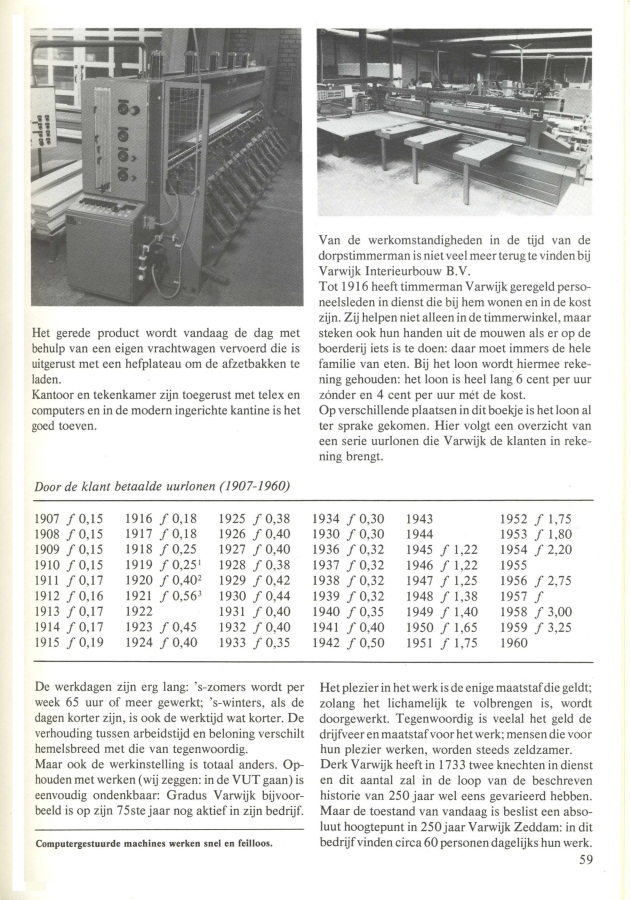 Het gerede product wordt vandaag de dag met behulp van een eigen vrachtwagen vervoerd die is uitgerust met een hefplateau om de afzetbakken te laden.
Kantoor en tekenkamer zijn toegerust met telex en computers en in de modern ingerichte kantine is het goed toeven.

Van de werkomstandigheden in de tijd van de dorpstimmerman is niet veel meer terug te vinden bij Varwijk Interieurbouw B.V.
Tot 1916 heeft timmerman Varwijk geregeld personeelsleden in dienst die bij hem wonen en in de kost zijn. Zij helpen niet alleen in de timmerwinkel, maar steken ook hun handen uit de mouwen als er op de boerderij iets is te doen: daar moet immers de hele familie van eten. Bij het loon wordt hiermee rekening gehouden: het loon is heel lang 6 cent per uur zónder en 4 cent per uur mét de kost.
Op verschillende plaatsen in dit boekje is het loon al ter sprake gekomen. Hier volgt een overzicht van een serie uurlonen die Varwijk de klanten in rekening brengt.

Door de klant betaalde uurlonen (1907-1960)

| | | | | | |
|---|---|---|---|---|---|
| 1907 ƒ 0,15 | 1916 ƒ 0,18 | 1925 ƒ 0,38 | 1934 ƒ 0,30 | 1943 | 1952 ƒ 1,75 |
| 1908 ƒ 0,15 | 1917 ƒ 0,18 | 1926 ƒ 0,40 | 1930 ƒ 0,30 | 1944 | 1953 ƒ 1,80 |
| 1909 ƒ 0,15 | 1918 ƒ 0,25 | 1927 ƒ 0,40 | 1936 ƒ 0,32 | 1945 ƒ 1,22 | 1954 ƒ 2,20 |
| 1910 ƒ 0,15 | 1919 ƒ 0,25$^1$ | 1928 ƒ 0,38 | 1937 ƒ 0,32 | 1946 ƒ 1,22 | 1955 |
| 1911 ƒ 0,17 | 1920 ƒ 0,40$^2$ | 1929 ƒ 0,42 | 1938 ƒ 0,32 | 1947 ƒ 1,25 | 1956 ƒ 2,75 |
| 1912 ƒ 0,16 | 1921 ƒ 0,56$^3$ | 1930 ƒ 0,44 | 1939 ƒ 0,32 | 1948 ƒ 1,38 | 1957 ƒ |
| 1913 ƒ 0,17 | 1922 | 1931 ƒ 0,40 | 1940 ƒ 0,35 | 1949 ƒ 1,40 | 1958 ƒ 3,00 |
| 1914 ƒ 0,17 | 1923 ƒ 0,45 | 1932 ƒ 0,40 | 1941 ƒ 0,40 | 1950 ƒ 1,65 | 1959 ƒ 3,25 |
| 1915 ƒ 0,19 | 1924 ƒ 0,40 | 1933 ƒ 0,35 | 1942 ƒ 0,50 | 1951 ƒ 1,75 | 1960 |

De werkdagen zijn erg lang: 's-zomers wordt per week 65 uur of meer gewerkt; 's-winters, als de dagen korter zijn, is ook de werktijd wat korter. De verhouding tussen arbeidstijd en beloning verschilt hemelsbreed met die van tegenwoordig.
Maar ook de werkinstelling is totaal anders. Ophouden met werken (wij zeggen: in de VUT gaan) is eenvoudig ondenkbaar: Gradus Varwijk bijvoorbeeld is op zijn 75ste jaar nog aktief in zijn bedrijf.

Computergestuurde machines werken snel en feilloos.

Het plezier in het werk is de enige maatstaf die geldt; zolang het lichamelijk te volbrengen is, wordt doorgewerkt. Tegenwoordig is veelal het geld de drijfveer en maatstaf voor het werk; mensen die voor hun plezier werken, worden steeds zeldzamer.
Derk Varwijk heeft in 1733 twee knechten in dienst en dit aantal zal in de loop van de beschreven historie van 250 jaar wel eens gevarieerd hebben. Maar de toestand van vandaag is beslist een absoluut hoogtepunt in 250 jaar Varwijk Zeddam: in dit bedrijf vinden circa 60 personen dagelijks hun werk.

59